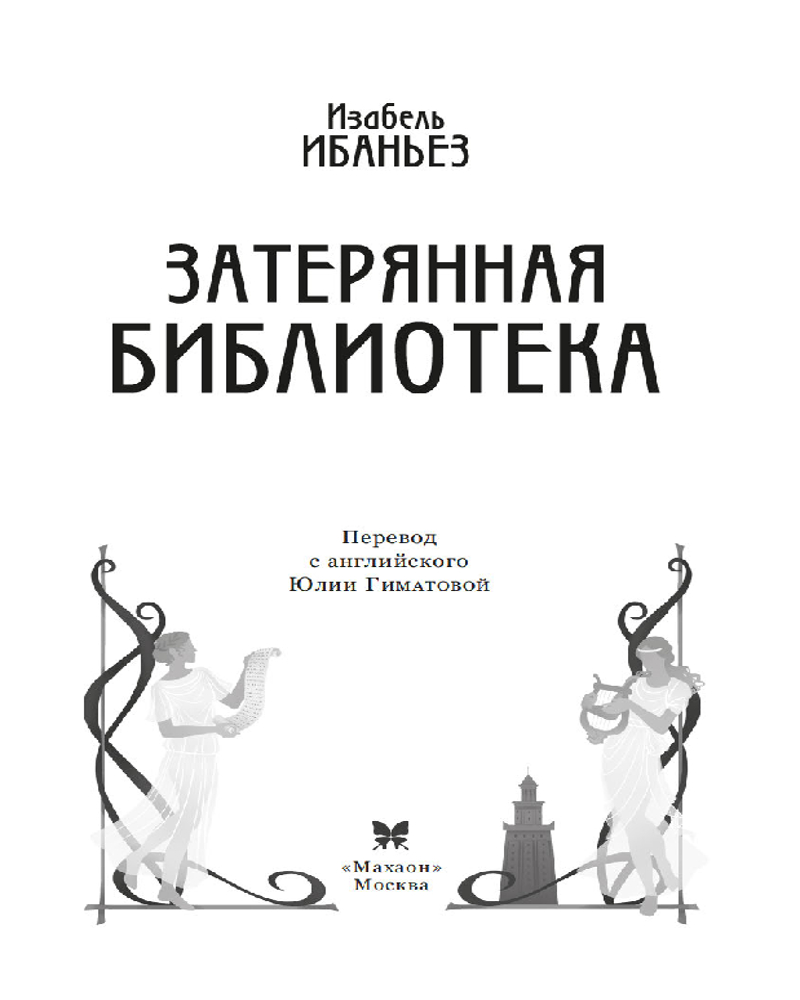 Изабель
ИБАНЬЕЗ

ЗАТЕРЯННАЯ
БИБЛИОТЕКА

Перевод
с английского
Юлии Гиматовой

«Махаон»
Москва